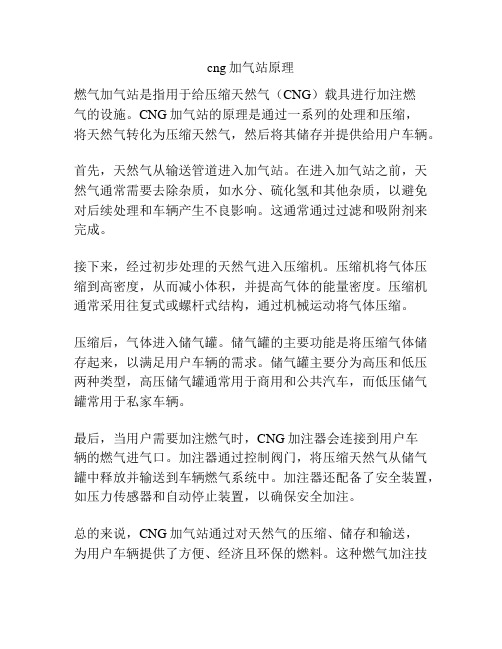 cng 加气站原理

燃气加气站是指用于给压缩天然气（CNG）载具进行加注燃气的设施。CNG 加气站的原理是通过一系列的处理和压缩，将天然气转化为压缩天然气，然后将其储存并提供给用户车辆。

首先，天然气从输送管道进入加气站。在进入加气站之前，天然气通常需要去除杂质，如水分、硫化氢和其他杂质，以避免对后续处理和车辆产生不良影响。这通常通过过滤和吸附剂来完成。

接下来，经过初步处理的天然气进入压缩机。压缩机将气体压缩到高密度，从而减小体积，并提高气体的能量密度。压缩机通常采用往复式或螺杆式结构，通过机械运动将气体压缩。

压缩后，气体进入储气罐。储气罐的主要功能是将压缩气体储存起来，以满足用户车辆的需求。储气罐主要分为高压和低压两种类型，高压储气罐通常用于商用和公共汽车，而低压储气罐常用于私家车辆。

最后，当用户需要加注燃气时，CNG 加注器会连接到用户车辆的燃气进气口。加注器通过控制阀门，将压缩天然气从储气罐中释放并输送到车辆燃气系统中。加注器还配备了安全装置，如压力传感器和自动停止装置，以确保安全加注。

总的来说，CNG 加气站通过对天然气的压缩、储存和输送，为用户车辆提供了方便、经济且环保的燃料。这种燃气加注技